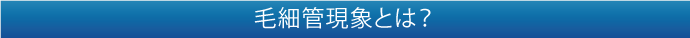 毛細管現象とは？